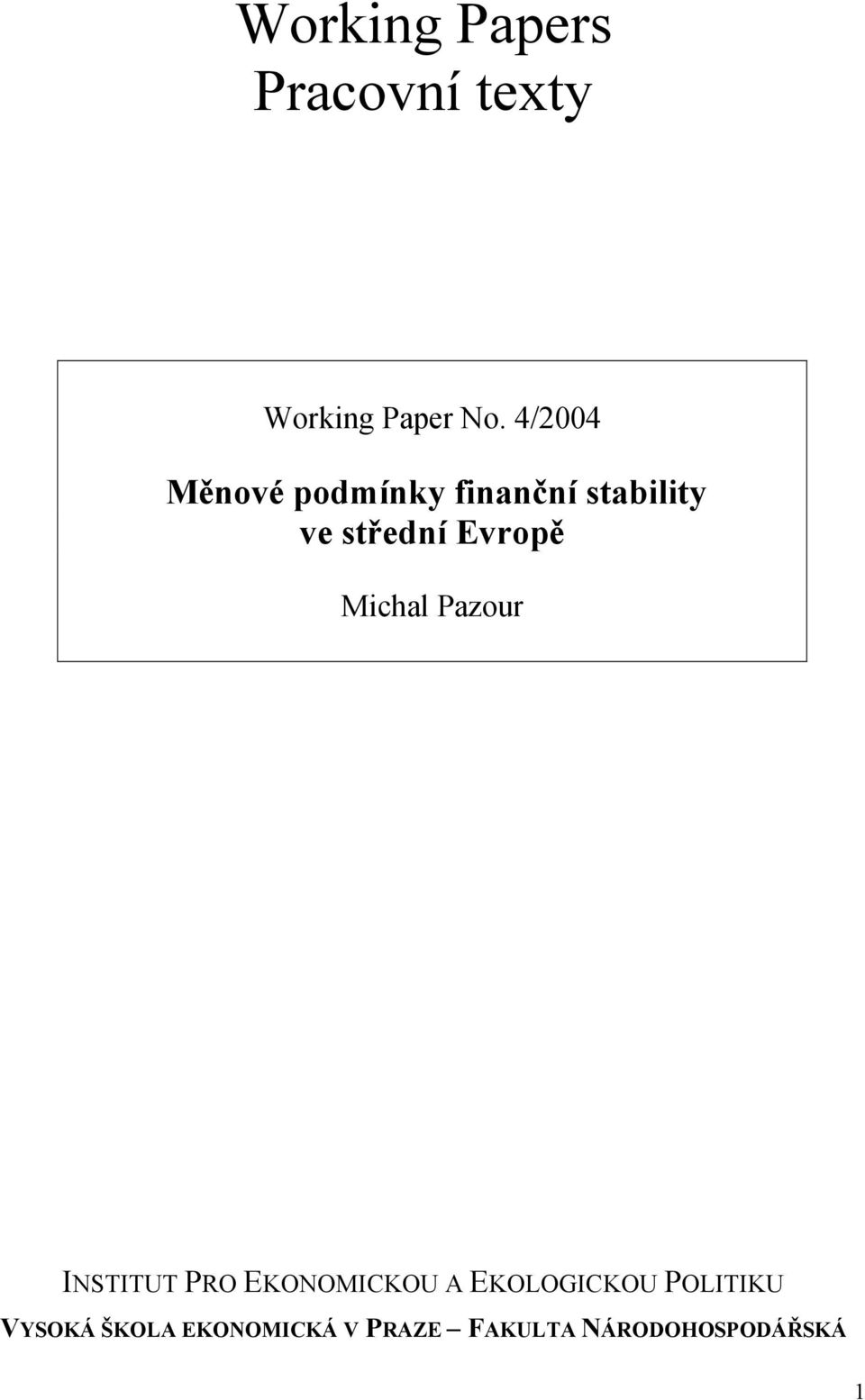 Working Papers
Pracovní texty

Working Paper No. 4/2004

Měnové podmínky finanční stability ve střední Evropě

Michal Pazour

INSTITUT PRO EKONOMICKOU A EKOLOGICKOU POLITIKU
VYSOKÁ ŠKOLA EKONOMICKÁ V PRAZE – FAKULTA NÁRODOHOSPODÁŘSKÁ

1